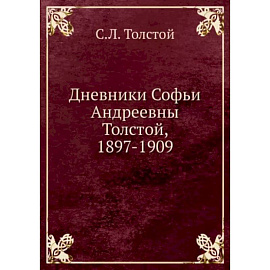 С.Л. Толстой

Дневники Софьи Андреевны Толстой, 1897-1909